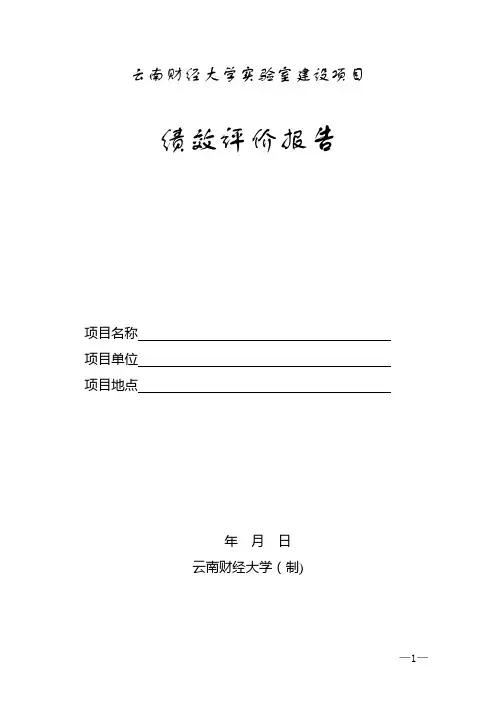 云南财经大学实验室建设项目

绩效评价报告

项目名称

项目单位

项目地点

年 月 日

云南财经大学（制)

—1—